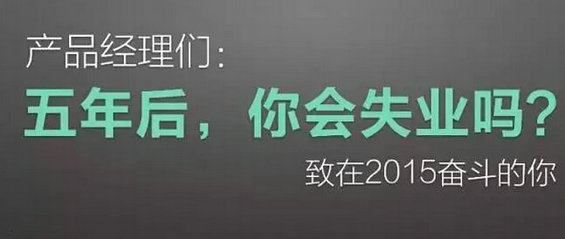 产品经理们：

五年后，你会失业吗？

致在2015奋斗的你